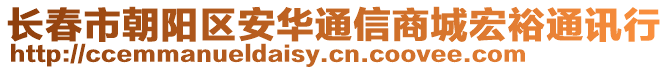 长春市朝阳区安华通信商城宏裕通讯行
http://ccemmanueldaisy.cn.coovee.com